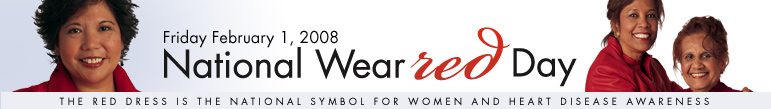 Friday February 1, 2008
National Wear red Day

THE RED DRESS IS THE NATIONAL SYMBOL FOR WOMEN AND HEART DISEASE AWARENESS